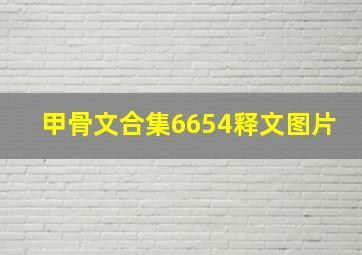 甲骨文合集6654释文图片